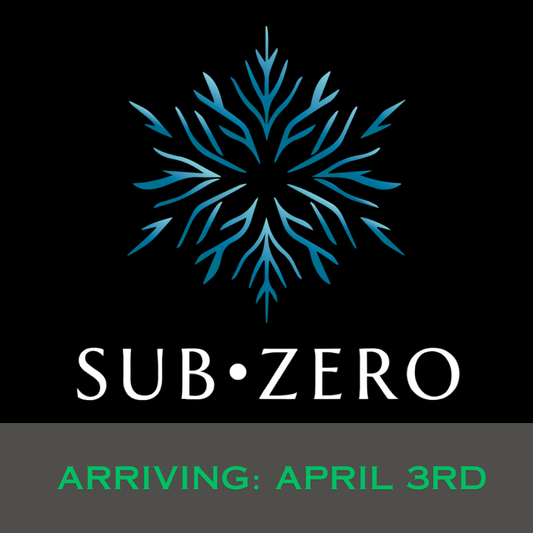 SUB•ZERO

ARRIVING: APRIL 3RD